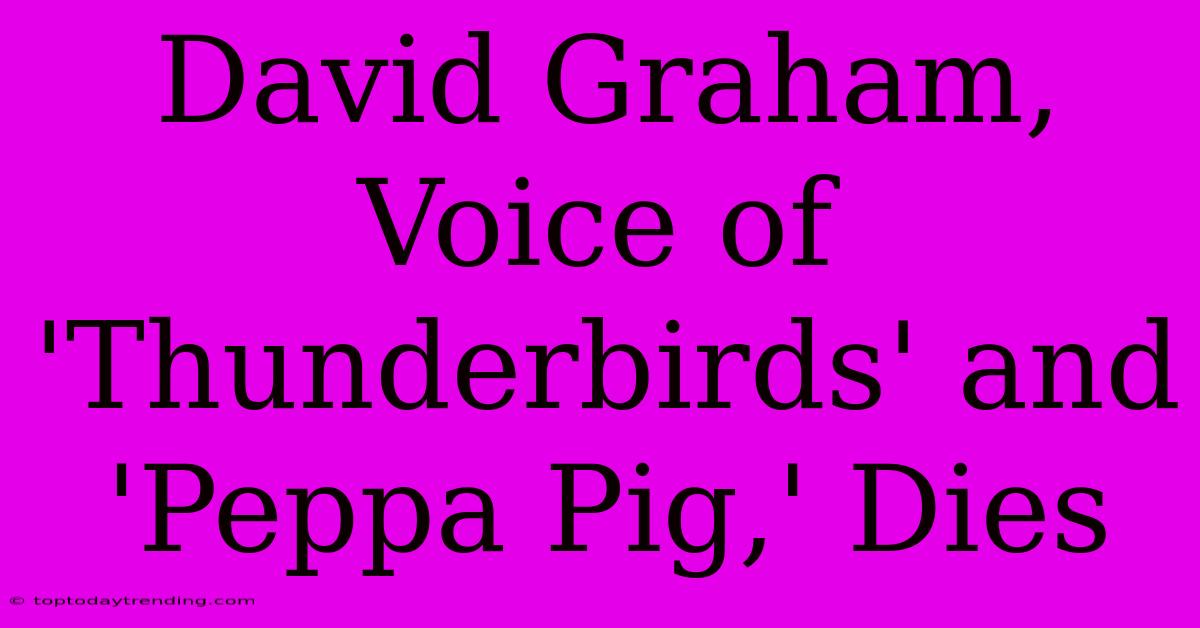 David Graham, Voice of 'Thunderbirds' and 'Peppa Pig,' Dies

© toptodaytrending.com